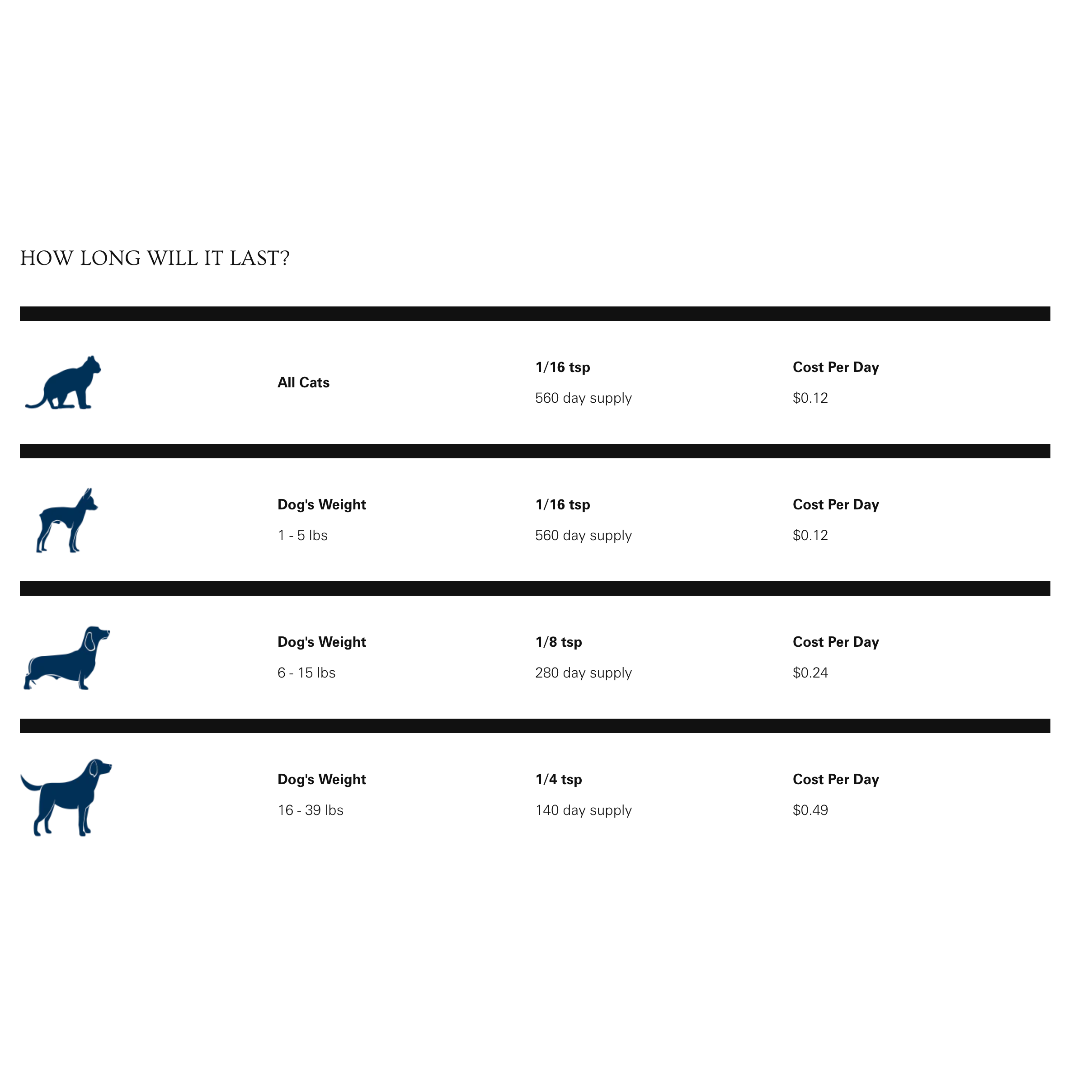 HOW LONG WILL IT LAST?

All Cats

1/16 tsp
560 day supply

Cost Per Day
$0.12

Dog's Weight
1 - 5 lbs

1/16 tsp
560 day supply

Cost Per Day
$0.12

Dog's Weight
6 - 15 lbs

1/8 tsp
280 day supply

Cost Per Day
$0.24

Dog's Weight
16 - 39 lbs

1/4 tsp
140 day supply

Cost Per Day
$0.49